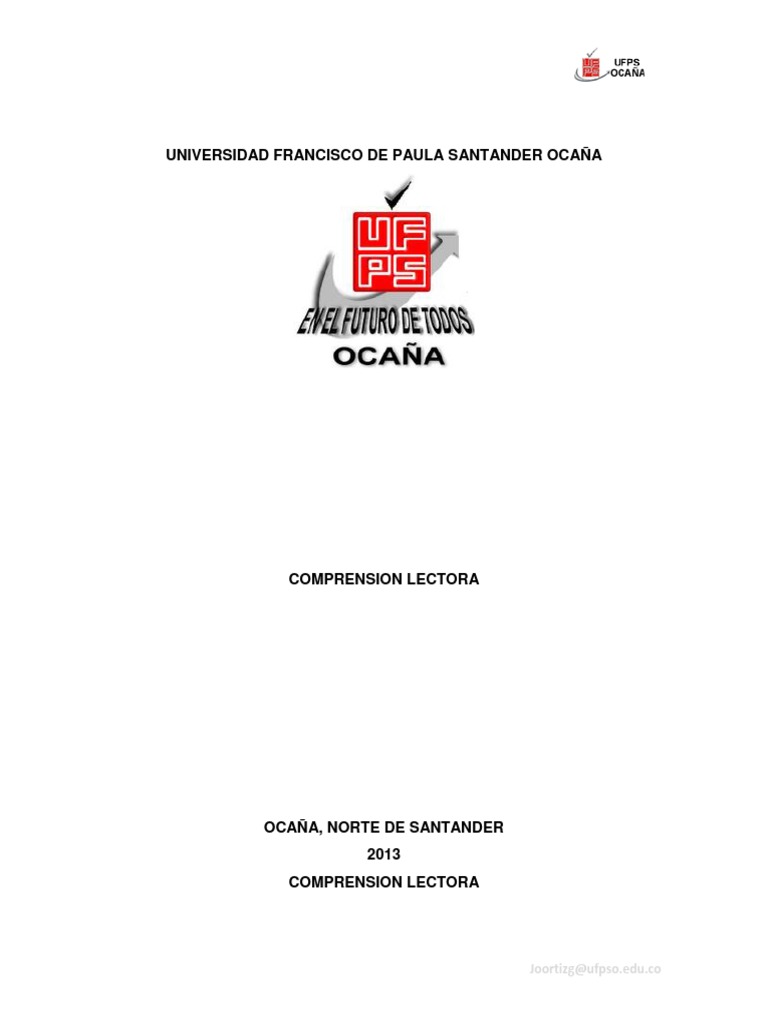 UFPS
OCAÑA

UNIVERSIDAD FRANCISCO DE PAULA SANTANDER OCAÑA

UF
PS

EN EL FUTURO DE TODOS

OCAÑA

COMPRENSION LECTORA

OCAÑA, NORTE DE SANTANDER

2013

COMPRENSION LECTORA

Joortizg@ufpso.edu.co